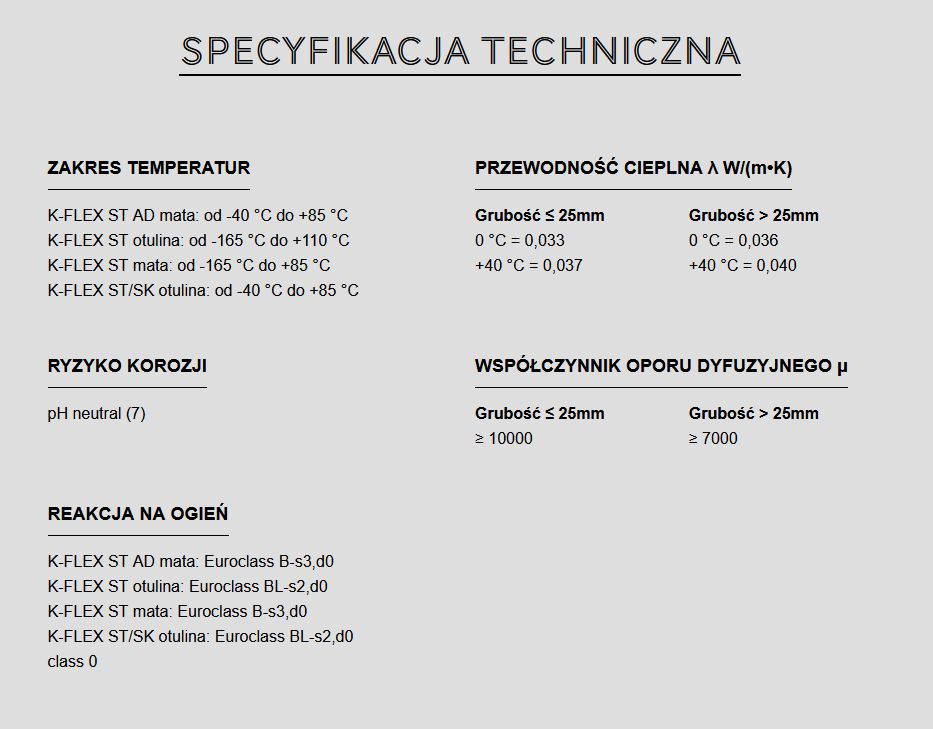 SPECYFIKACJA TECHNICZNA

ZAKRES TEMPERATUR

K-FLEX ST AD mata: od -40 °C do +85 °C
K-FLEX ST otulina: od -165 °C do +110 °C
K-FLEX ST mata: od -165 °C do +85 °C
K-FLEX ST/SK otulina: od -40 °C do +85 °C

RYZYKO KOROZJI

pH neutral (7)

REAKCJA NA OGIEŃ

K-FLEX ST AD mata: Euroclass B-s3,d0
K-FLEX ST otulina: Euroclass BL-s2,d0
K-FLEX ST mata: Euroclass B-s3,d0
K-FLEX ST/SK otulina: Euroclass BL-s2,d0
class 0

PRZEWODNOŚĆ CIEPLNA λ W/(m•K)

| Grubość ≤ 25mm | Grubość > 25mm |
|---|---|
| 0 °C = 0,033 | 0 °C = 0,036 |
| +40 °C = 0,037 | +40 °C = 0,040 |

WSPÓŁCZYNNIK OPORU DYFUZYJNEGO μ

| Grubość ≤ 25mm | Grubość > 25mm |
|---|---|
| ≥ 10000 | ≥ 7000 |